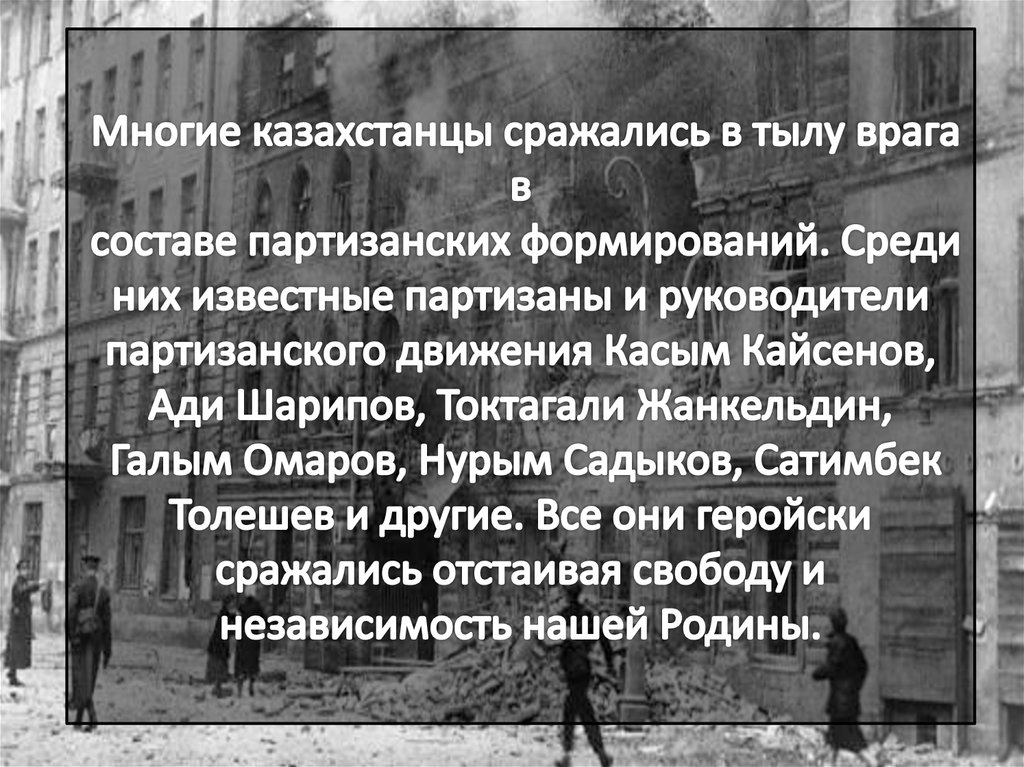 Многие казахстанцы сражались в тылу врага в составе партизанских формирований. Среди них известные партизаны и руководители партизанского движения Касым Кайсенов, Ади Шарипов, Токтагали Жанкельдин, Галым Омаров, Нурым Садыков, Сатимбек Толешев и другие. Все они геройски сражались отстаивая свободу и независимость нашей Родины.